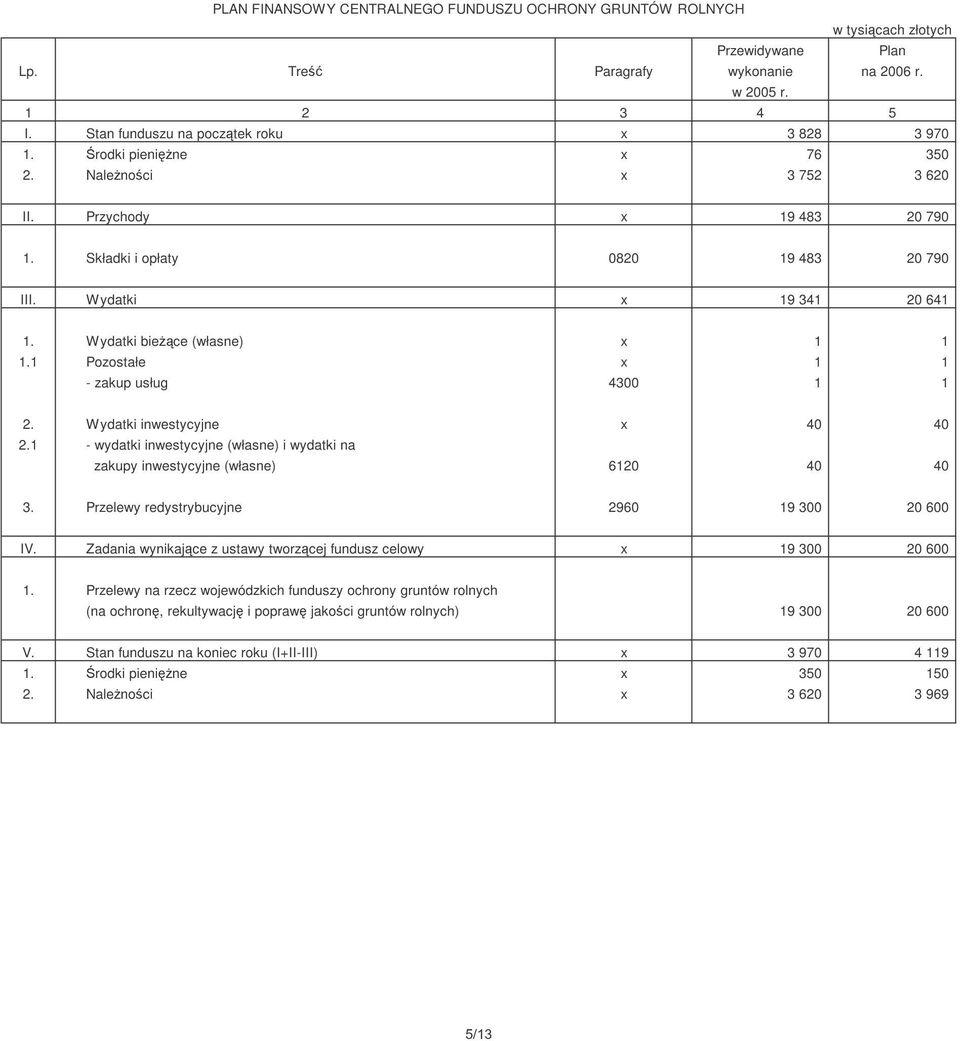 PLAN FINANSOWY CENTRALNEGO FUNDUSZU OCHRONY GRUNTÓW ROLNYCH

w tysiącach złotych

| Lp. | Treść | Paragrafy | Przewidywane wykonanie w 2005 r. | Plan na 2006 r. |
|---|---|---|---|---|
| 1 | 2 | 3 | 4 | 5 |
| I. | Stan funduszu na początek roku | x | 3 828 | 3 970 |
| 1. | Środki pieniężne | x | 76 | 350 |
| 2. | Należności | x | 3 752 | 3 620 |
| II. | Przychody | x | 19 483 | 20 790 |
| 1. | Składki i opłaty | 0820 | 19 483 | 20 790 |
| III. | Wydatki | x | 19 341 | 20 641 |
| 1. | Wydatki bieżące (własne) | x | 1 | 1 |
| 1.1 | Pozostałe | x | 1 | 1 |
| | - zakup usług | 4300 | 1 | 1 |
| 2. | Wydatki inwestycyjne | x | 40 | 40 |
| 2.1 | - wydatki inwestycyjne (własne) i wydatki na zakupy inwestycyjne (własne) | 6120 | 40 | 40 |
| 3. | Przelewy redystrybucyjne | 2960 | 19 300 | 20 600 |
| IV. | Zadania wynikające z ustawy tworzącej fundusz celowy | x | 19 300 | 20 600 |
| 1. | Przelewy na rzecz wojewódzkich funduszy ochrony gruntów rolnych (na ochronę, rekultywację i poprawę jakości gruntów rolnych) | | 19 300 | 20 600 |
| V. | Stan funduszu na koniec roku (I+II-III) | x | 3 970 | 4 119 |
| 1. | Środki pieniężne | x | 350 | 150 |
| 2. | Należności | x | 3 620 | 3 969 |

5/13